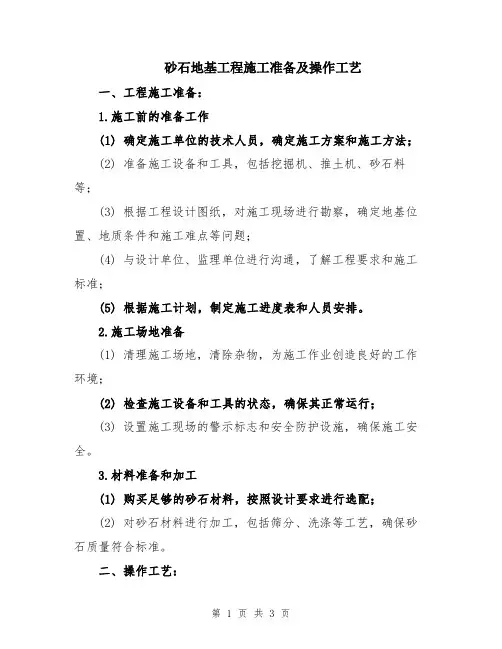 砂石地基工程施工准备及操作工艺

一、工程施工准备：

1.施工前的准备工作

(1) 确定施工单位的技术人员，确定施工方案和施工方法；

(2) 准备施工设备和工具，包括挖掘机、推土机、砂石料等；

(3) 根据工程设计图纸，对施工现场进行勘察，确定地基位置、地质条件和施工难点等问题；

(4) 与设计单位、监理单位进行沟通，了解工程要求和施工标准；

(5) 根据施工计划，制定施工进度表和人员安排。

2.施工场地准备

(1) 清理施工场地，清除杂物，为施工作业创造良好的工作环境；

(2) 检查施工设备和工具的状态，确保其正常运行；

(3) 设置施工现场的警示标志和安全防护设施，确保施工安全。

3.材料准备和加工

(1) 购买足够的砂石材料，按照设计要求进行选配；

(2) 对砂石材料进行加工，包括筛分、洗涤等工艺，确保砂石质量符合标准。

二、操作工艺：

第 1 页 共 3 页